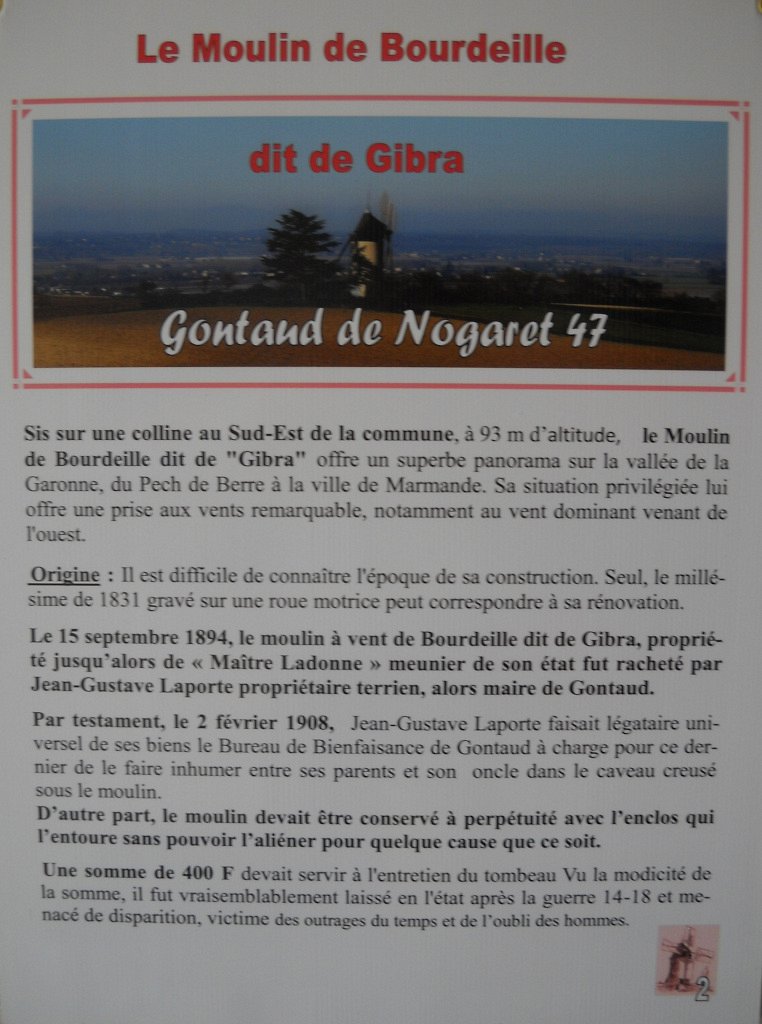 Le Moulin de Bourdeille

dit de Gibra

Gontaud de Nogaret 47

Sis sur une colline au Sud-Est de la commune, à 93 m d'altitude, le Moulin de Bourdeille dit de "Gibra" offre un superbe panorama sur la vallée de la Garonne, du Pech de Berre à la ville de Marmande. Sa situation privilégiée lui offre une prise aux vents remarquable, notamment au vent dominant venant de l'ouest.

Origine : Il est difficile de connaître l'époque de sa construction. Seul, le millésime de 1831 gravé sur une roue motrice peut correspondre à sa rénovation.

Le 15 septembre 1894, le moulin à vent de Bourdeille dit de Gibra, propriété jusqu'alors de « Maître Ladonne » meunier de son état fut racheté par Jean-Gustave Laporte propriétaire terrien, alors maire de Gontaud.

Par testament, le 2 février 1908, Jean-Gustave Laporte faisait légataire universel de ses biens le Bureau de Bienfaisance de Gontaud à charge pour ce dernier de le faire inhumer entre ses parents et son oncle dans le caveau creusé sous le moulin.
D'autre part, le moulin devait être conservé à perpétuité avec l'enclos qui l'entoure sans pouvoir l'aliéner pour quelque cause que ce soit.

Une somme de 400 F devait servir à l'entretien du tombeau Vu la modicité de la somme, il fut vraisemblablement laissé en l'état après la guerre 14-18 et menacé de disparition, victime des outrages du temps et de l'oubli des hommes.

2